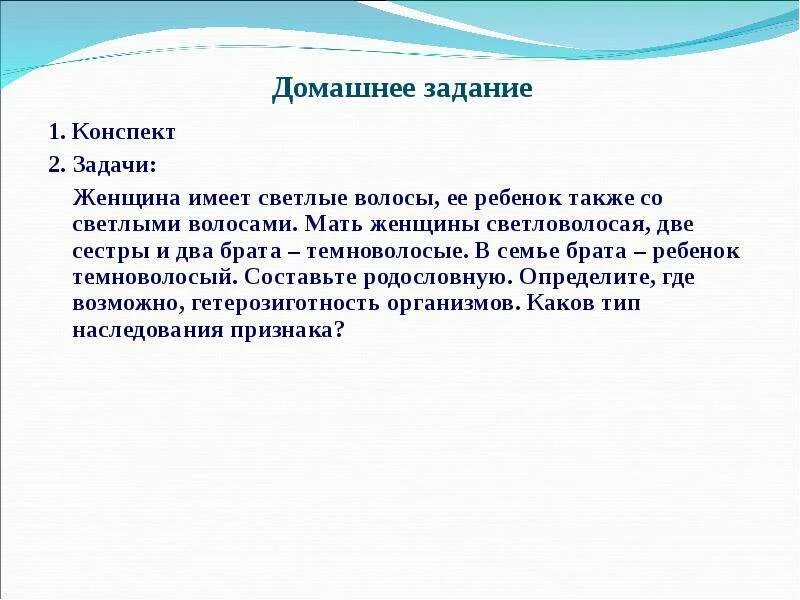 Домашнее задание

1. Конспект

2. Задачи:

Женщина имеет светлые волосы, ее ребенок также со светлыми волосами. Мать женщины светловолосая, две сестры и два брата – темноволосые. В семье брата – ребенок темноволосый. Составьте родословную. Определите, где возможно, гетерозиготность организмов. Каков тип наследования признака?